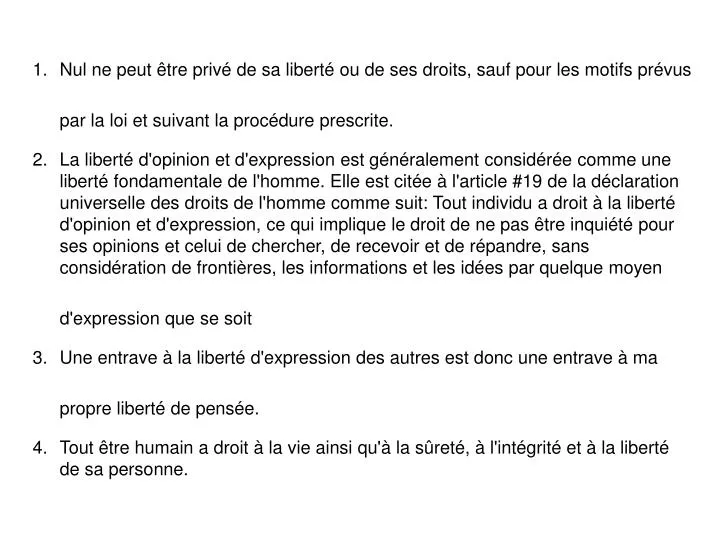 1. Nul ne peut être privé de sa liberté ou de ses droits, sauf pour les motifs prévus par la loi et suivant la procédure prescrite.

2. La liberté d'opinion et d'expression est généralement considérée comme une liberté fondamentale de l'homme. Elle est citée à l'article #19 de la déclaration universelle des droits de l'homme comme suit: Tout individu a droit à la liberté d'opinion et d'expression, ce qui implique le droit de ne pas être inquiété pour ses opinions et celui de chercher, de recevoir et de répandre, sans considération de frontières, les informations et les idées par quelque moyen d'expression que se soit

3. Une entrave à la liberté d'expression des autres est donc une entrave à ma propre liberté de pensée.

4. Tout être humain a droit à la vie ainsi qu'à la sûreté, à l'intégrité et à la liberté de sa personne.